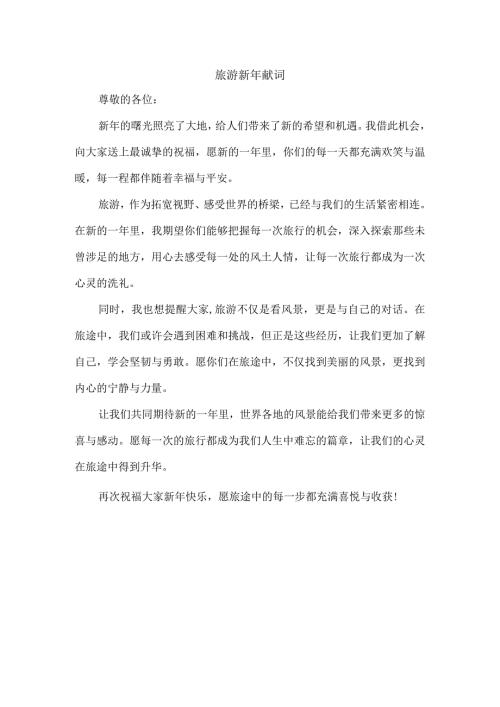 旅游新年献词

尊敬的各位：

新年的曙光照亮了大地，给人们带来了新的希望和机遇。我借此机会，向大家送上最诚挚的祝福，愿新的一年里，你们的每一天都充满欢笑与温暖，每一程都伴随着幸福与平安。

旅游，作为拓宽视野、感受世界的桥梁，已经与我们的生活紧密相连。在新的一年里，我期望你们能够把握每一次旅行的机会，深入探索那些未曾涉足的地方，用心去感受每一处的风土人情，让每一次旅行都成为一次心灵的洗礼。

同时，我也想提醒大家，旅游不仅是看风景，更是与自己的对话。在旅途中，我们或许会遇到困难和挑战，但正是这些经历，让我们更加了解自己，学会坚韧与勇敢。愿你们在旅途中，不仅找到美丽的风景，更找到内心的宁静与力量。

让我们共同期待新的一年里，世界各地的风景能给我们带来更多的惊喜与感动。愿每一次的旅行都成为我们人生中难忘的篇章，让我们的心灵在旅途中得到升华。

再次祝福大家新年快乐，愿旅途中的每一步都充满喜悦与收获！